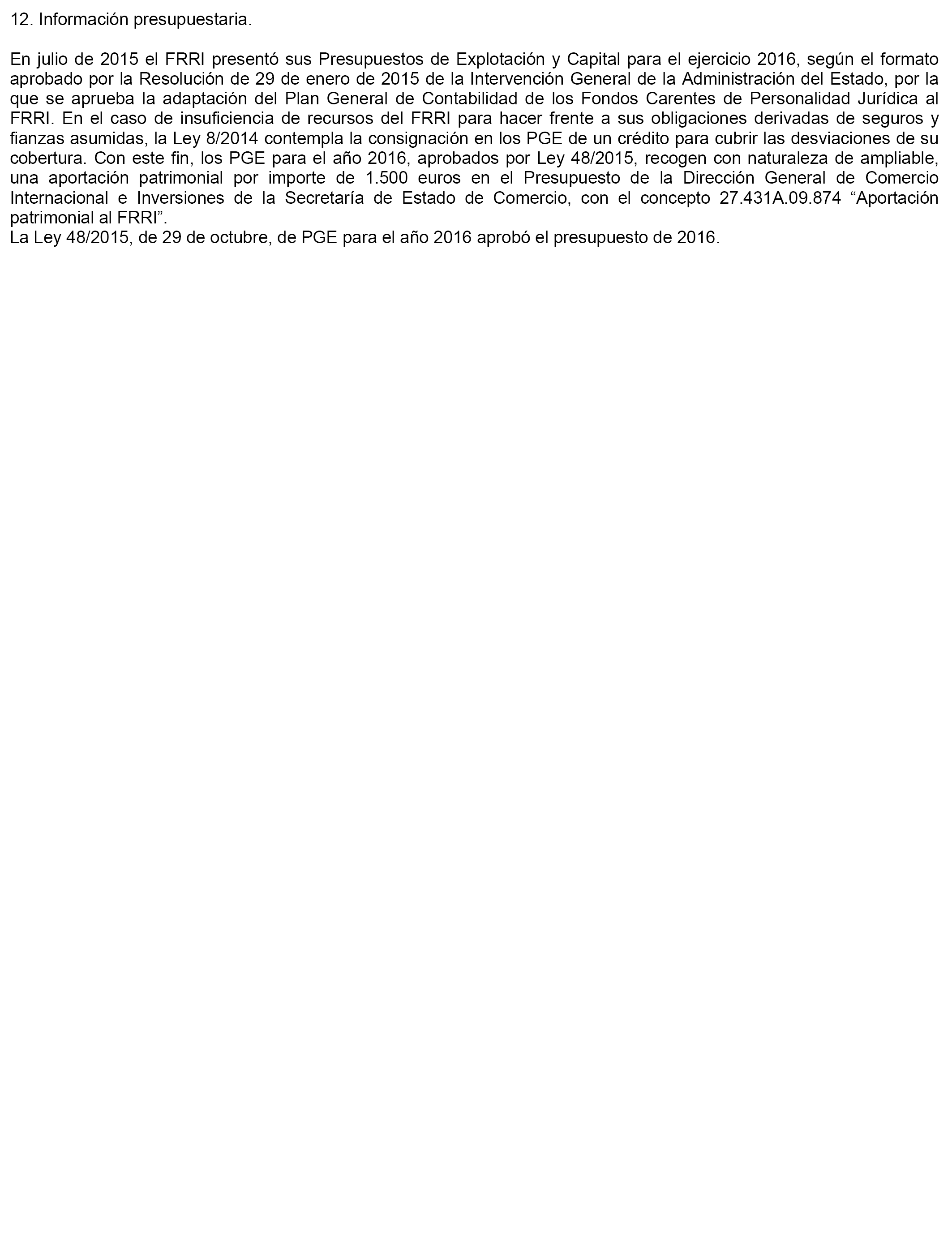 12. Información presupuestaria.

En julio de 2015 el FRRI presentó sus Presupuestos de Explotación y Capital para el ejercicio 2016, según el formato aprobado por la Resolución de 29 de enero de 2015 de la Intervención General de la Administración del Estado, por la que se aprueba la adaptación del Plan General de Contabilidad de los Fondos Carentes de Personalidad Jurídica al FRRI. En el caso de insuficiencia de recursos del FRRI para hacer frente a sus obligaciones derivadas de seguros y fianzas asumidas, la Ley 8/2014 contempla la consignación en los PGE de un crédito para cubrir las desviaciones de su cobertura. Con este fin, los PGE para el año 2016, aprobados por Ley 48/2015, recogen con naturaleza de ampliable, una aportación patrimonial por importe de 1.500 euros en el Presupuesto de la Dirección General de Comercio Internacional e Inversiones de la Secretaría de Estado de Comercio, con el concepto 27.431A.09.874 “Aportación patrimonial al FRRI”.
La Ley 48/2015, de 29 de octubre, de PGE para el año 2016 aprobó el presupuesto de 2016.